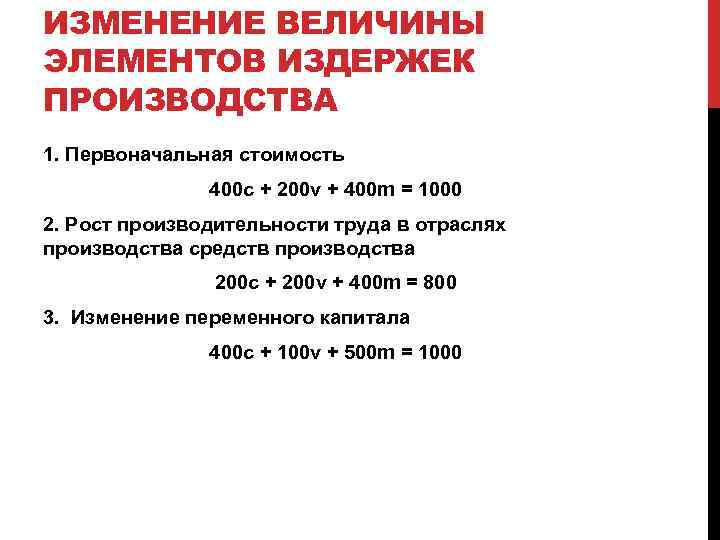 ИЗМЕНЕНИЕ ВЕЛИЧИНЫ ЭЛЕМЕНТОВ ИЗДЕРЖЕК ПРОИЗВОДСТВА

1. Первоначальная стоимость

$400c + 200v + 400m = 1000$

2. Рост производительности труда в отраслях производства средств производства

$200c + 200v + 400m = 800$

3. Изменение переменного капитала

$400c + 100v + 500m = 1000$